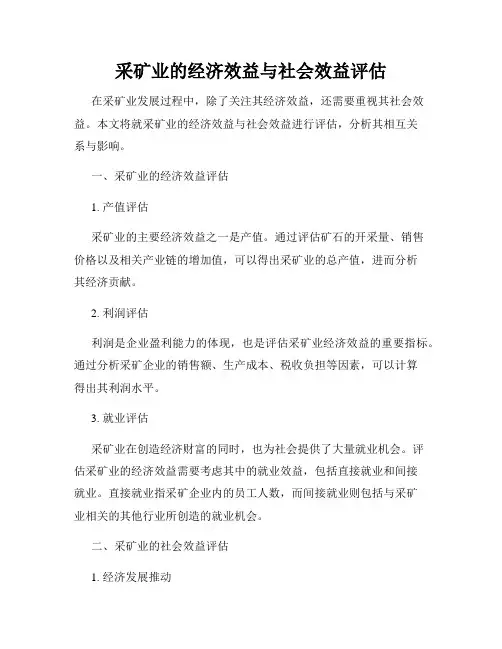 采矿业的经济效益与社会效益评估

在采矿业发展过程中，除了关注其经济效益，还需要重视其社会效益。本文将就采矿业的经济效益与社会效益进行评估，分析其相互关系与影响。

一、采矿业的经济效益评估

1. 产值评估

采矿业的主要经济效益之一是产值。通过评估矿石的开采量、销售价格以及相关产业链的增加值，可以得出采矿业的总产值，进而分析其经济贡献。

2. 利润评估

利润是企业盈利能力的体现，也是评估采矿业经济效益的重要指标。通过分析采矿企业的销售额、生产成本、税收负担等因素，可以计算得出其利润水平。

3. 就业评估

采矿业在创造经济财富的同时，也为社会提供了大量就业机会。评估采矿业的经济效益需要考虑其中的就业效益，包括直接就业和间接就业。直接就业指采矿企业内的员工人数，而间接就业则包括与采矿业相关的其他行业所创造的就业机会。

二、采矿业的社会效益评估

1. 经济发展推动